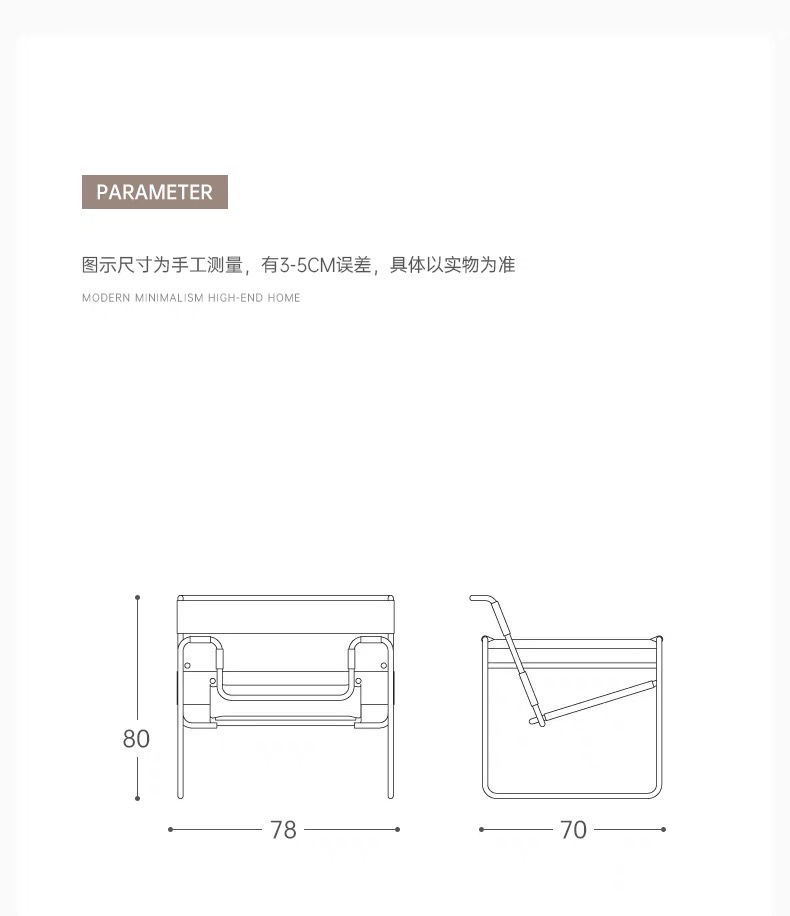 PARAMETER

图示尺寸为手工测量，有3-5CM误差，具体以实物为准

MODERN MINIMALISM HIGH-END HOME

80

78

70